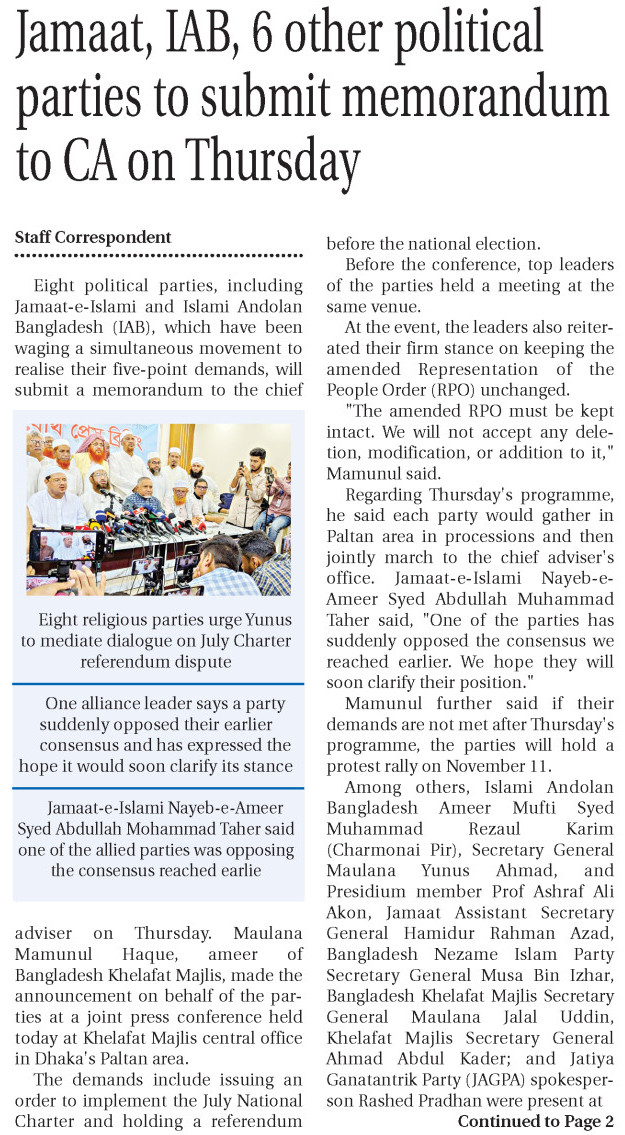 Jamaat, IAB, 6 other political parties to submit memorandum to CA on Thursday

Staff Correspondent

Eight political parties, including Jamaat-e-Islami and Islami Andolan Bangladesh (IAB), which have been waging a simultaneous movement to realise their five-point demands, will submit a memorandum to the chief

Eight religious parties urge Yunus to mediate dialogue on July Charter referendum dispute

One alliance leader says a party suddenly opposed their earlier consensus and has expressed the hope it would soon clarify its stance

Jamaat-e-Islami Nayeb-e-Ameer Syed Abdullah Mohammad Taher said one of the allied parties was opposing the consensus reached earlie

adviser on Thursday. Maulana Mamunul Haque, ameer of Bangladesh Khelafat Majlis, made the announcement on behalf of the parties at a joint press conference held today at Khelafat Majlis central office in Dhaka's Paltan area.

The demands include issuing an order to implement the July National Charter and holding a referendum before the national election.

Before the conference, top leaders of the parties held a meeting at the same venue.

At the event, the leaders also reiterated their firm stance on keeping the amended Representation of the People Order (RPO) unchanged.

"The amended RPO must be kept intact. We will not accept any deletion, modification, or addition to it," Mamunul said.

Regarding Thursday's programme, he said each party would gather in Paltan area in processions and then jointly march to the chief adviser's office. Jamaat-e-Islami Nayeb-e-Ameer Syed Abdullah Muhammad Taher said, "One of the parties has suddenly opposed the consensus we reached earlier. We hope they will soon clarify their position."

Mamunul further said if their demands are not met after Thursday's programme, the parties will hold a protest rally on November 11.

Among others, Islami Andolan Bangladesh Ameer Mufti Syed Muhammad Rezaul Karim (Charmonai Pir), Secretary General Maulana Yunus Ahmad, and Presidium member Prof Ashraf Ali Akon, Jamaat Assistant Secretary General Hamidur Rahman Azad, Bangladesh Nezame Islam Party Secretary General Musa Bin Izhar, Bangladesh Khelafat Majlis Secretary General Maulana Jalal Uddin, Khelafat Majlis Secretary General Ahmad Abdul Kader; and Jatiya Ganatantrik Party (JAGPA) spokesperson Rashed Pradhan were present at

Continued to Page 2